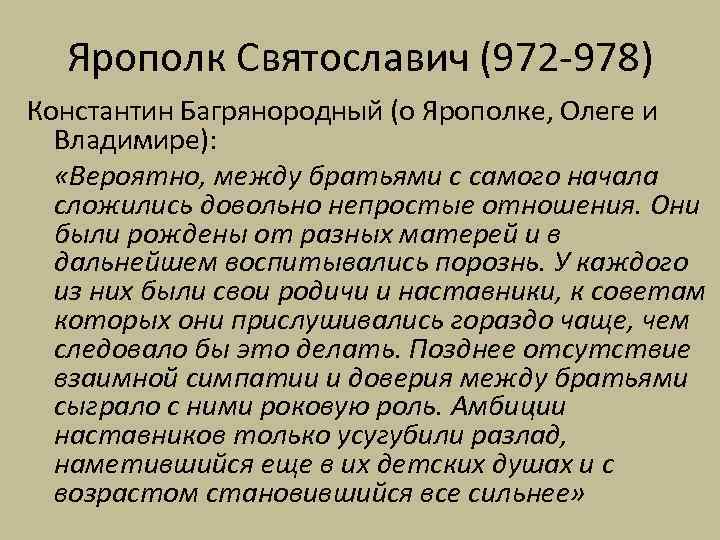 Ярополк Святославич (972-978)

Константин Багрянородный (о Ярополке, Олеге и Владимире):

«Вероятно, между братьями с самого начала сложились довольно непростые отношения. Они были рождены от разных матерей и в дальнейшем воспитывались порознь. У каждого из них были свои родичи и наставники, к советам которых они прислушивались гораздо чаще, чем следовало бы это делать. Позднее отсутствие взаимной симпатии и доверия между братьями сыграло с ними роковую роль. Амбиции наставников только усугубили разлад, наметившийся еще в их детских душах и с возрастом становившийся все сильнее»